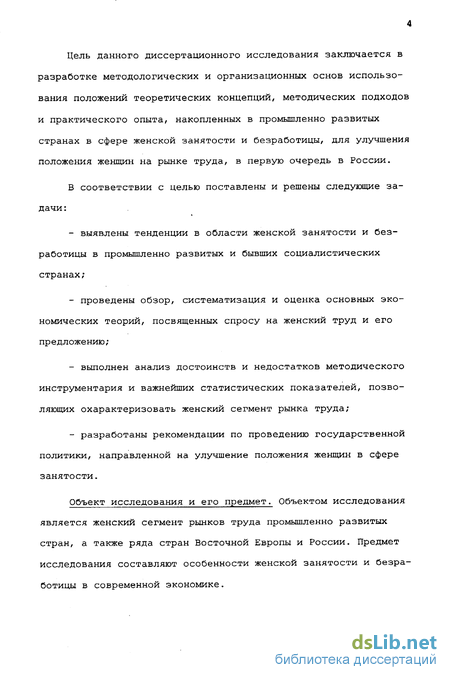 4

Цель данного диссертационного исследования заключается в разработке методологических и организационных основ использования положений теоретических концепций, методических подходов и практического опыта, накопленных в промышленно развитых странах в сфере женской занятости и безработицы, для улучшения положения женщин на рынке труда, в первую очередь в России.

В соответствии с целью поставлены и решены следующие задачи:

- выявлены тенденции в области женской занятости и безработицы в промышленно развитых и бывших социалистических странах;

- проведены обзор, систематизация и оценка основных экономических теорий, посвященных спросу на женский труд и его предложению;

- выполнен анализ достоинств и недостатков методического инструментария и важнейших статистических показателей, позволяющих охарактеризовать женский сегмент рынка труда;

- разработаны рекомендации по проведению государственной политики, направленной на улучшение положения женщин в сфере занятости.

Объект исследования и его предмет. Объектом исследования является женский сегмент рынков труда промышленно развитых стран, а также ряда стран Восточной Европы и России. Предмет исследования составляют особенности женской занятости и безработицы в современной экономике.

dsLib.net
библиотека диссертаций